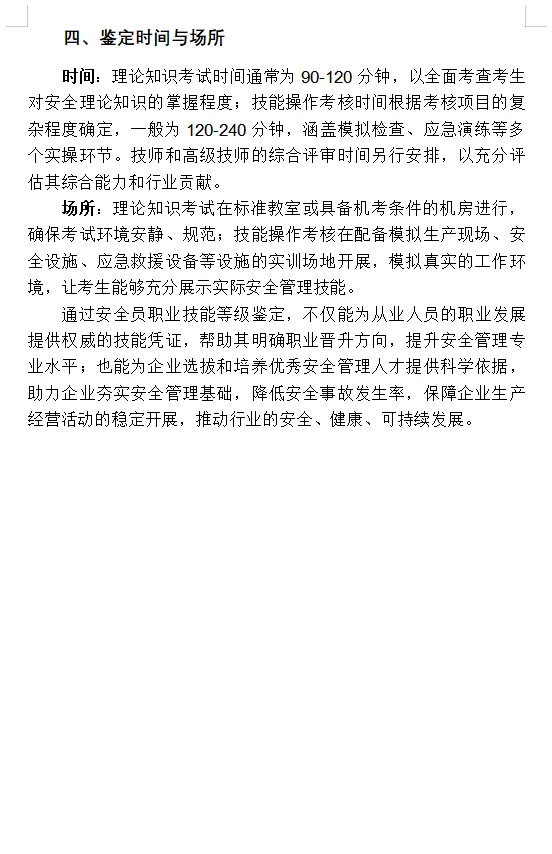 四、鉴定时间与场所

时间：理论知识考试时间通常为 90-120 分钟，以全面考查考生对安全理论知识的掌握程度；技能操作考核时间根据考核项目的复杂程度确定，一般为 120-240 分钟，涵盖模拟检查、应急演练等多个实操环节。技师和高级技师的综合评审时间另行安排，以充分评估其综合能力和行业贡献。

场所：理论知识考试在标准教室或具备机考条件的机房进行，确保考试环境安静、规范；技能操作考核在配备模拟生产现场、安全设施、应急救援设备等设施的实训场地开展，模拟真实的工作环境，让考生能够充分展示实际安全管理技能。

通过安全员职业技能等级鉴定，不仅能为从业人员的职业发展提供权威的技能凭证，帮助其明确职业晋升方向，提升安全管理专业水平；也能为企业选拔和培养优秀安全管理人才提供科学依据，助力企业夯实安全管理基础，降低安全事故发生率，保障企业生产经营活动的稳定开展，推动行业的安全、健康、可持续发展。